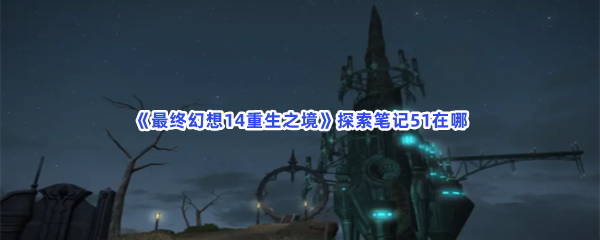 《最终幻想14重生之境》探索笔记51在哪